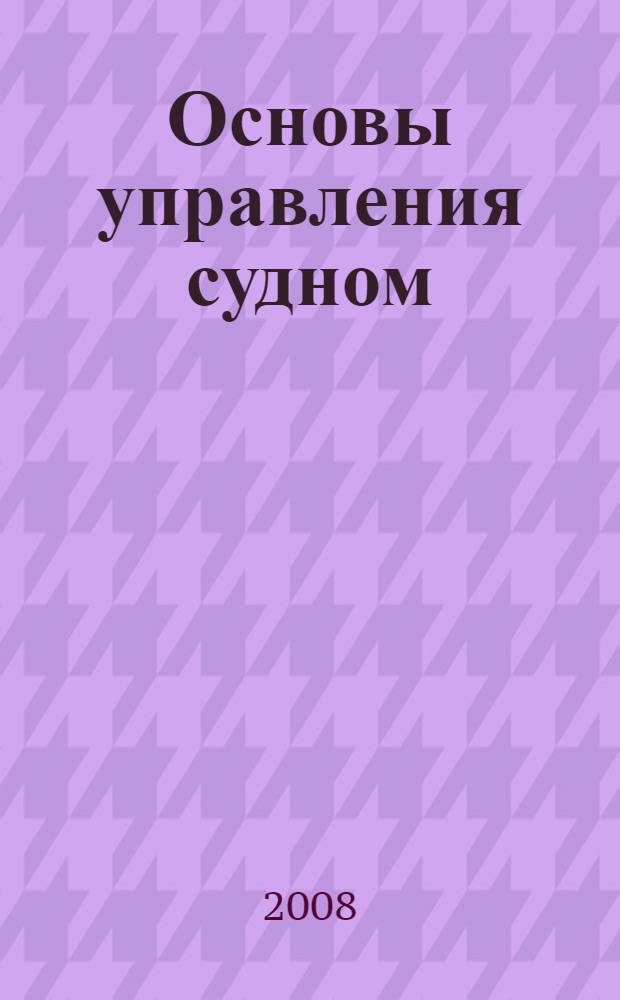 Основы управления судном

2008